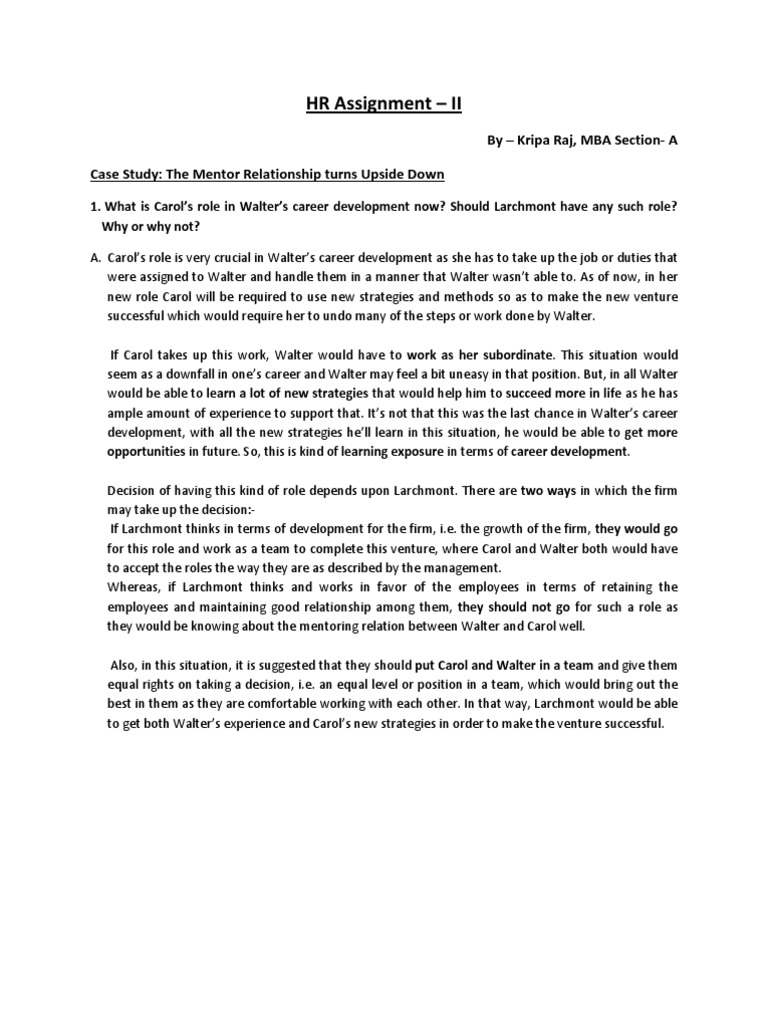 HR Assignment – II

By – Kripa Raj, MBA Section- A

Case Study: The Mentor Relationship turns Upside Down

1. What is Carol's role in Walter's career development now? Should Larchmont have any such role? Why or why not?

A. Carol's role is very crucial in Walter's career development as she has to take up the job or duties that were assigned to Walter and handle them in a manner that Walter wasn't able to. As of now, in her new role Carol will be required to use new strategies and methods so as to make the new venture successful which would require her to undo many of the steps or work done by Walter.

If Carol takes up this work, Walter would have to work as her subordinate. This situation would seem as a downfall in one's career and Walter may feel a bit uneasy in that position. But, in all Walter would be able to learn a lot of new strategies that would help him to succeed more in life as he has ample amount of experience to support that. It's not that this was the last chance in Walter's career development, with all the new strategies he'll learn in this situation, he would be able to get more opportunities in future. So, this is kind of learning exposure in terms of career development.

Decision of having this kind of role depends upon Larchmont. There are two ways in which the firm may take up the decision:-
If Larchmont thinks in terms of development for the firm, i.e. the growth of the firm, they would go for this role and work as a team to complete this venture, where Carol and Walter both would have to accept the roles the way they are as described by the management.
Whereas, if Larchmont thinks and works in favor of the employees in terms of retaining the employees and maintaining good relationship among them, they should not go for such a role as they would be knowing about the mentoring relation between Walter and Carol well.

Also, in this situation, it is suggested that they should put Carol and Walter in a team and give them equal rights on taking a decision, i.e. an equal level or position in a team, which would bring out the best in them as they are comfortable working with each other. In that way, Larchmont would be able to get both Walter's experience and Carol's new strategies in order to make the venture successful.